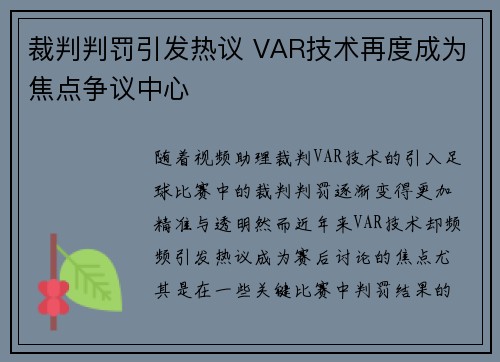 裁判判罚引发热议 VAR技术再度成为焦点争议中心

随着视频助理裁判VAR技术的引入足球比赛中的裁判判罚逐渐变得更加精准与透明然而近年来VAR技术却频频引发热议成为赛后讨论的焦点尤其是在一些关键比赛中判罚结果的